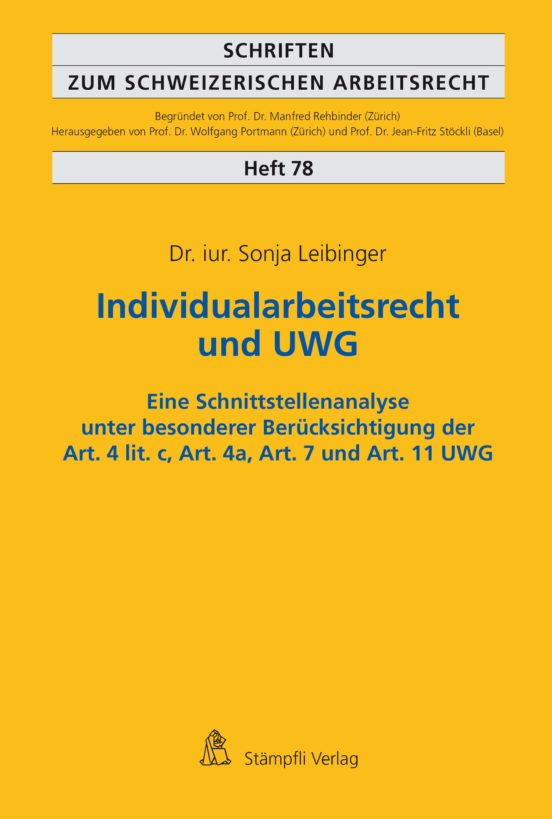 SCHRIFTEN
ZUM SCHWEIZERISCHEN ARBEITSRECHT

Begründet von Prof. Dr. Manfred Rehbinder (Zürich)
Herausgegeben von Prof. Dr. Wolfgang Portmann (Zürich) und Prof. Dr. Jean-Fritz Stöckli (Basel)

Heft 78

Dr. iur. Sonja Leibinger

Individualarbeitsrecht und UWG

Eine Schnittstellenanalyse unter besonderer Berücksichtigung der Art. 4 lit. c, Art. 4a, Art. 7 und Art. 11 UWG

Stämpfli Verlag